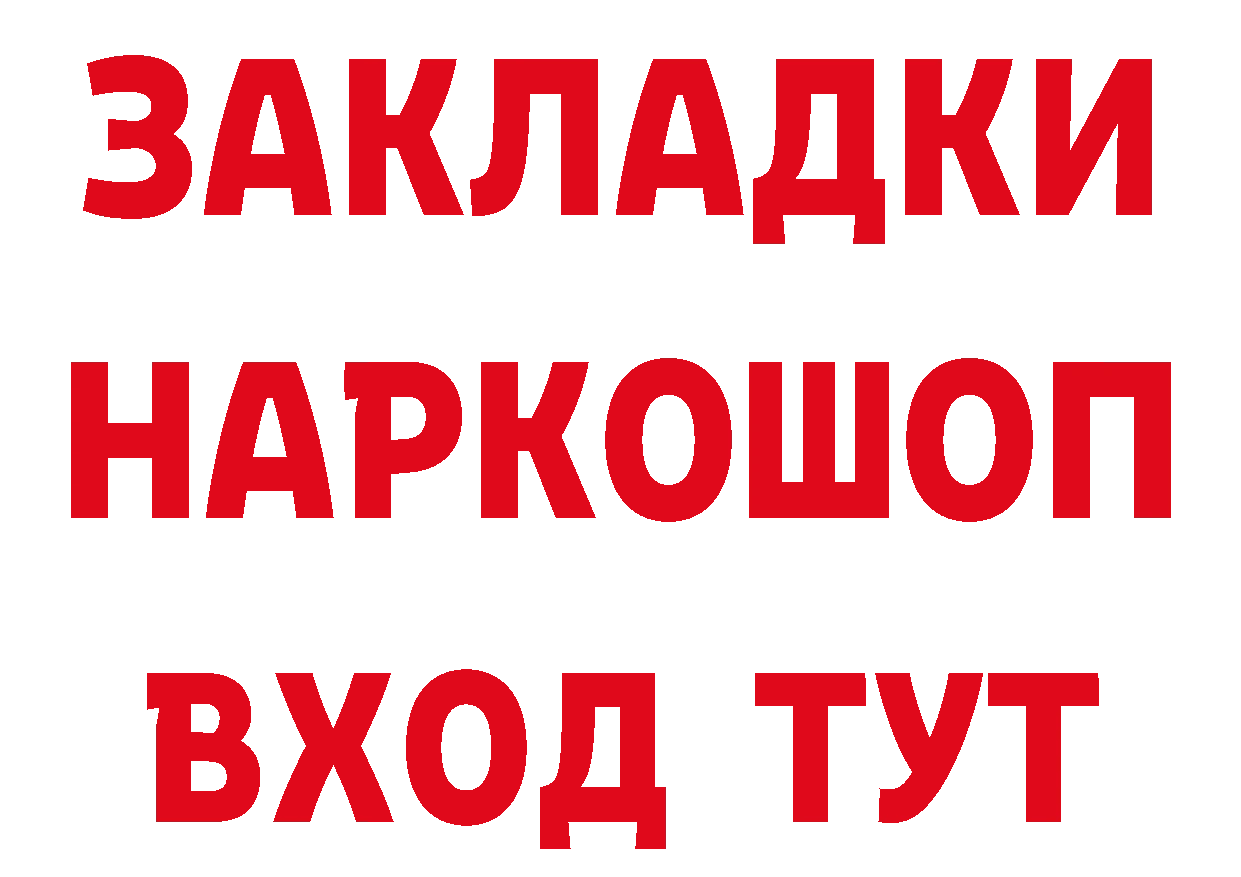 ЗАКЛАДКИ
НАРКОШОП
ВХОД ТУТ